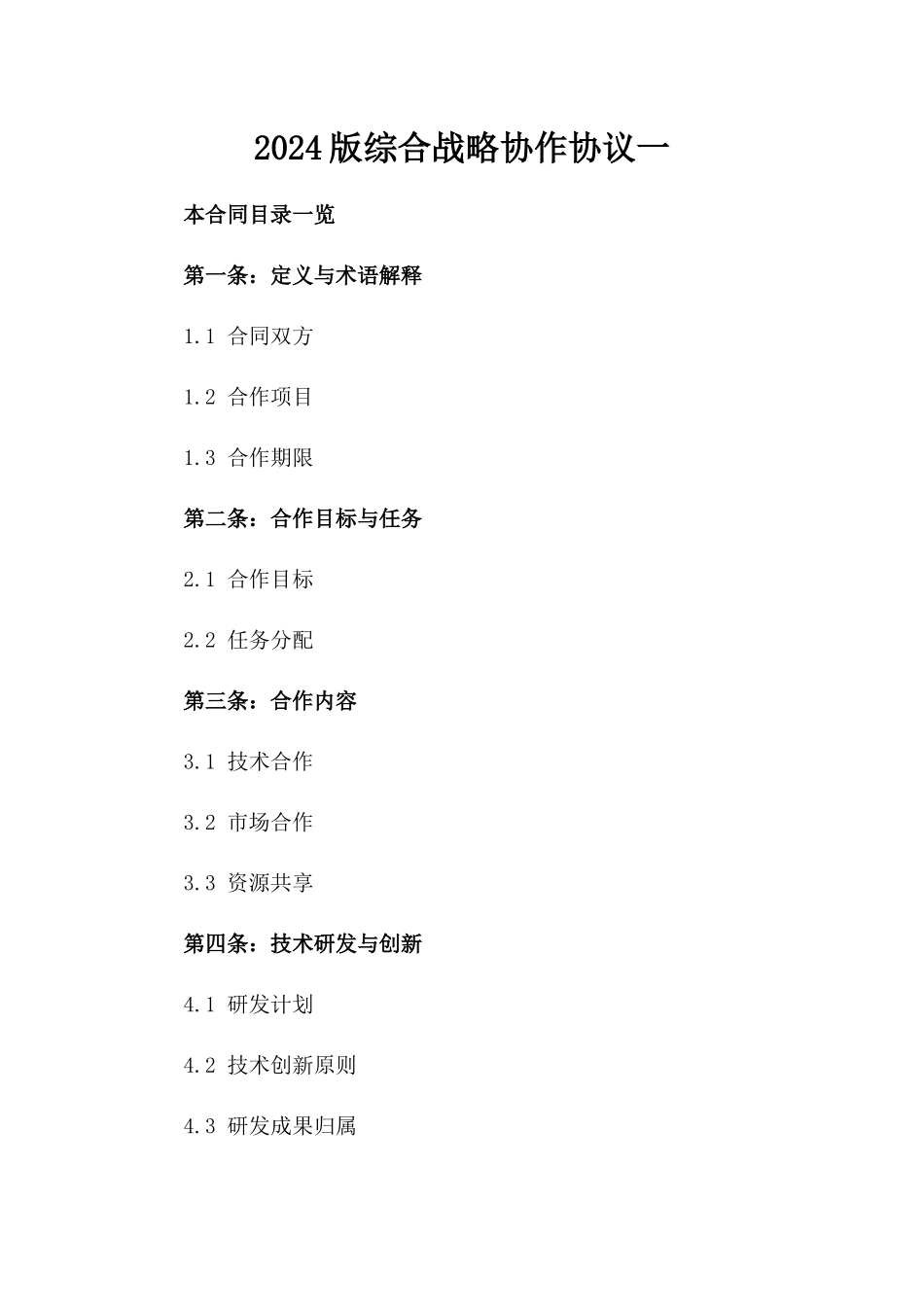 2024版综合战略协作协议一

本合同目录一览

第一条：定义与术语解释

1.1 合同双方

1.2 合作项目

1.3 合作期限

第二条：合作目标与任务

2.1 合作目标

2.2 任务分配

第三条：合作内容

3.1 技术合作

3.2 市场合作

3.3 资源共享

第四条：技术研发与创新

4.1 研发计划

4.2 技术创新原则

4.3 研发成果归属